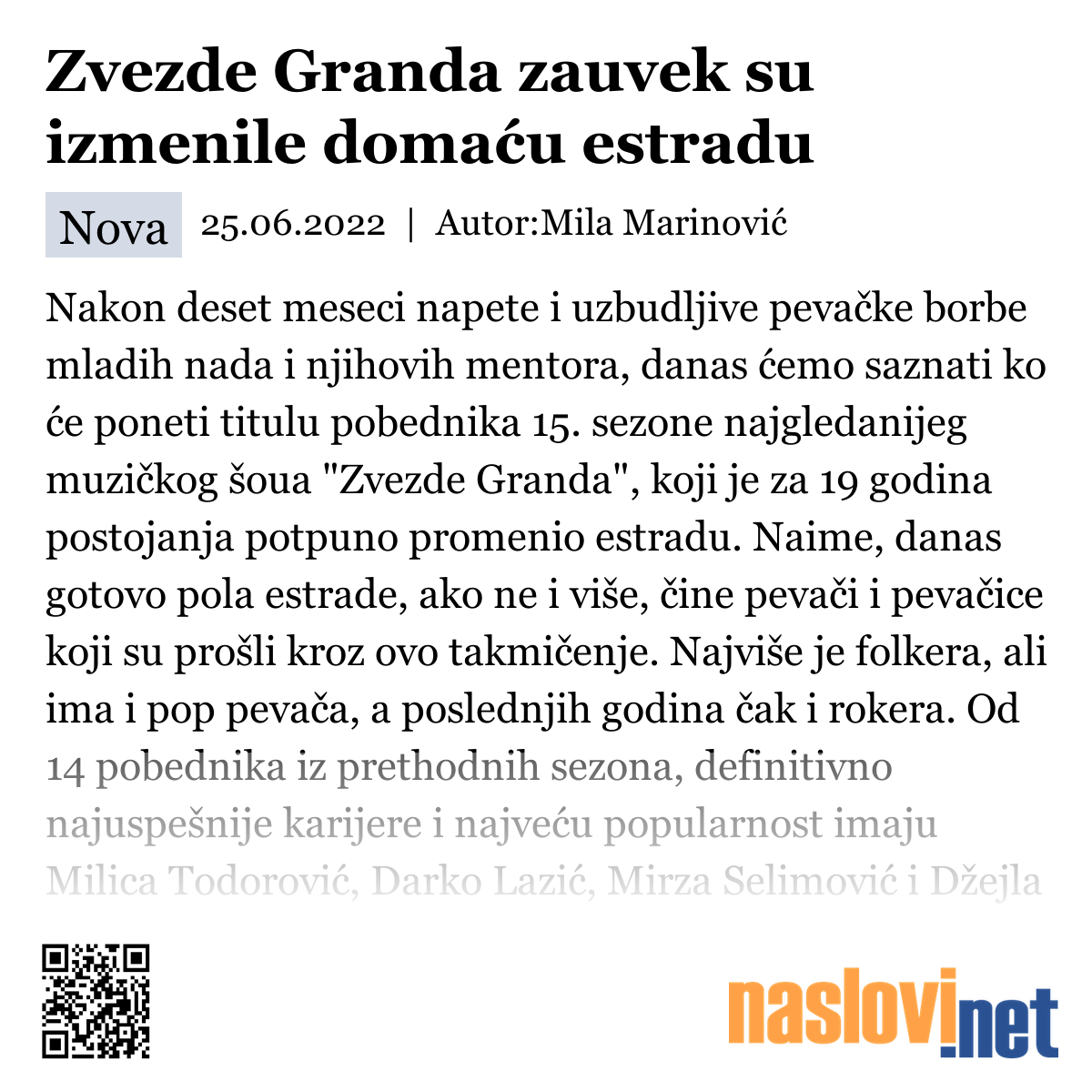 Zvezde Granda zauvek su izmenile domaću estradu

Nova 25.06.2022 | Autor:Mila Marinović

Nakon deset meseci napete i uzbudljive pevačke borbe mladih nada i njihovih mentora, danas ćemo saznati ko će poneti titulu pobednika 15. sezone najgledanijeg muzičkog šoua "Zvezde Granda", koji je za 19 godina postojanja potpuno promenio estradu. Naime, danas gotovo pola estrade, ako ne i više, čine pevači i pevačice koji su prošli kroz ovo takmičenje. Najviše je folkera, ali ima i pop pevača, a poslednjih godina čak i rokera. Od 14 pobednika iz prethodnih sezona, definitivno najuspešnije karijere i najveću popularnost imaju Milica Todorović, Darko Lazić, Mirza Selimović i Džejla

naslovi.net